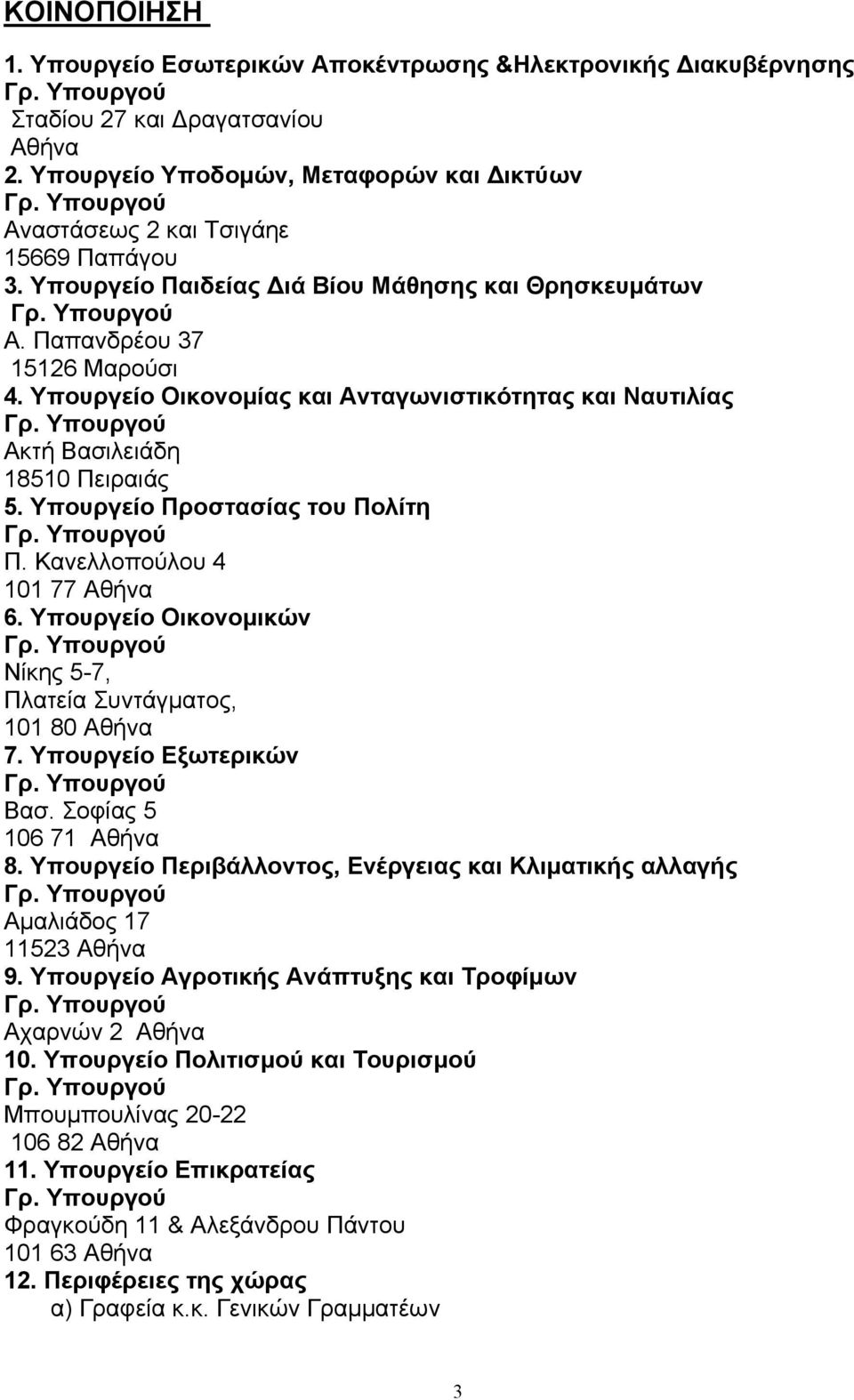 ΚΟΙΝΟΠΟΙΗΣΗ

1. Υπουργείο Εσωτερικών Αποκέντρωσης &Ηλεκτρονικής Διακυβέρνησης
Γρ. Υπουργού
Σταδίου 27 και Δραγατσανίου
Αθήνα
2. Υπουργείο Υποδομών, Μεταφορών και Δικτύων
Γρ. Υπουργού
Αναστάσεως 2 και Τσιγάηε
15669 Παπάγου
3. Υπουργείο Παιδείας Διά Βίου Μάθησης και Θρησκευμάτων
Γρ. Υπουργού
Α. Παπανδρέου 37
15126 Μαρούσι
4. Υπουργείο Οικονομίας και Ανταγωνιστικότητας και Ναυτιλίας
Γρ. Υπουργού
Ακτή Βασιλειάδη
18510 Πειραιάς
5. Υπουργείο Προστασίας του Πολίτη
Γρ. Υπουργού
Π. Κανελλοπούλου 4
101 77 Αθήνα
6. Υπουργείο Οικονομικών
Γρ. Υπουργού
Νίκης 5-7,
Πλατεία Συντάγματος,
101 80 Αθήνα
7. Υπουργείο Εξωτερικών
Γρ. Υπουργού
Βασ. Σοφίας 5
106 71 Αθήνα
8. Υπουργείο Περιβάλλοντος, Ενέργειας και Κλιματικής αλλαγής
Γρ. Υπουργού
Αμαλιάδος 17
11523 Αθήνα
9. Υπουργείο Αγροτικής Ανάπτυξης και Τροφίμων
Γρ. Υπουργού
Αχαρνών 2 Αθήνα
10. Υπουργείο Πολιτισμού και Τουρισμού
Γρ. Υπουργού
Μπουμπουλίνας 20-22
106 82 Αθήνα
11. Υπουργείο Επικρατείας
Γρ. Υπουργού
Φραγκούδη 11 & Αλεξάνδρου Πάντου
101 63 Αθήνα
12. Περιφέρειες της χώρας
α) Γραφεία κ.κ. Γενικών Γραμματέων

3